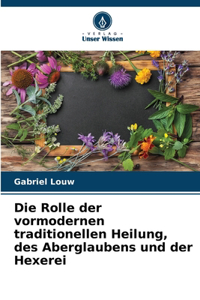 VERLAG
Unser Wissen

Gabriel Louw

Die Rolle der vormodernen traditionellen Heilung, des Aberglaubens und der Hexerei